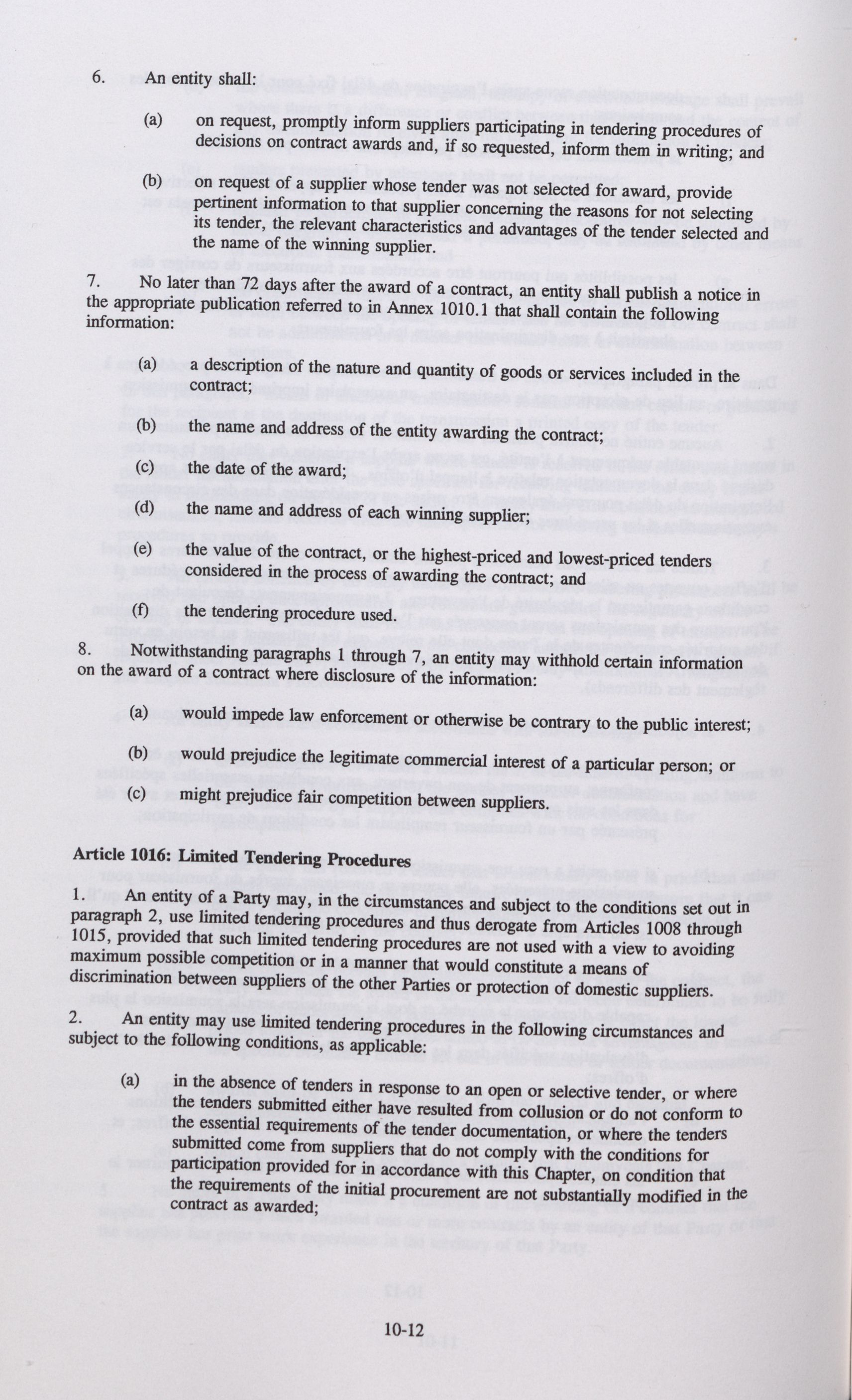 6. An entity shall:

(a) on request, promptly inform suppliers participating in tendering procedures of decisions on contract awards and, if so requested, inform them in writing; and

(b) on request of a supplier whose tender was not selected for award, provide pertinent information to that supplier concerning the reasons for not selecting its tender, the relevant characteristics and advantages of the tender selected and the name of the winning supplier.

7. No later than 72 days after the award of a contract, an entity shall publish a notice in the appropriate publication referred to in Annex 1010.1 that shall contain the following information:

(a) a description of the nature and quantity of goods or services included in the contract;

(b) the name and address of the entity awarding the contract;

(c) the date of the award;

(d) the name and address of each winning supplier;

(e) the value of the contract, or the highest-priced and lowest-priced tenders considered in the process of awarding the contract; and

(f) the tendering procedure used.

8. Notwithstanding paragraphs 1 through 7, an entity may withhold certain information on the award of a contract where disclosure of the information:

(a) would impede law enforcement or otherwise be contrary to the public interest;

(b) would prejudice the legitimate commercial interest of a particular person; or

(c) might prejudice fair competition between suppliers.

Article 1016: Limited Tendering Procedures

1. An entity of a Party may, in the circumstances and subject to the conditions set out in paragraph 2, use limited tendering procedures and thus derogate from Articles 1008 through 1015, provided that such limited tendering procedures are not used with a view to avoiding maximum possible competition or in a manner that would constitute a means of discrimination between suppliers of the other Parties or protection of domestic suppliers.

2. An entity may use limited tendering procedures in the following circumstances and subject to the following conditions, as applicable:

(a) in the absence of tenders in response to an open or selective tender, or where the tenders submitted either have resulted from collusion or do not conform to the essential requirements of the tender documentation, or where the tenders submitted come from suppliers that do not comply with the conditions for participation provided for in accordance with this Chapter, on condition that the requirements of the initial procurement are not substantially modified in the contract as awarded;

10-12